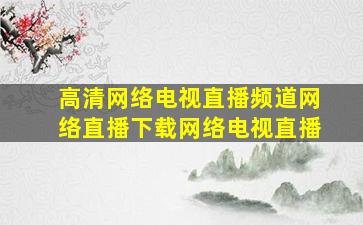 高清网络电视直播频道网络直播下载网络电视直播